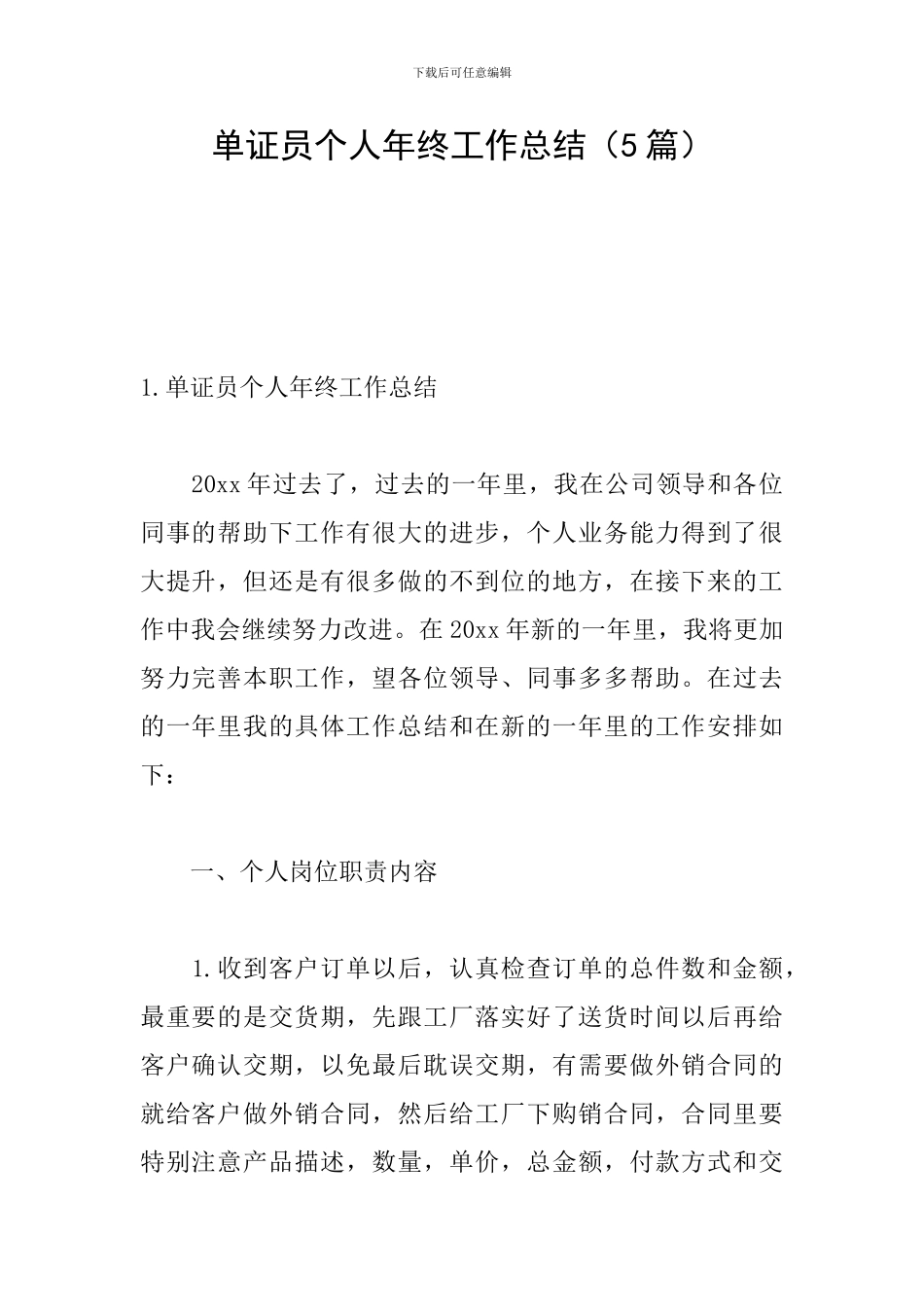 下载后可任意编辑

单证员个人年终工作总结（5篇）

1.单证员个人年终工作总结

20xx年过去了，过去的一年里，我在公司领导和各位同事的帮助下工作有很大的进步，个人业务能力得到了很大提升，但还是有很多做的不到位的地方，在接下来的工作中我会继续努力改进。在20xx年新的一年里，我将更加努力完善本职工作，望各位领导、同事多多帮助。在过去的一年里我的具体工作总结和在新的一年里的工作安排如下：

一、个人岗位职责内容

1.收到客户订单以后，认真检查订单的总件数和金额，最重要的是交货期，先跟工厂落实好了送货时间以后再给客户确认交期，以免最后耽误交期，有需要做外销合同的就给客户做外销合同，然后给工厂下购销合同，合同里要特别注意产品描述，数量，单价，总金额，付款方式和交